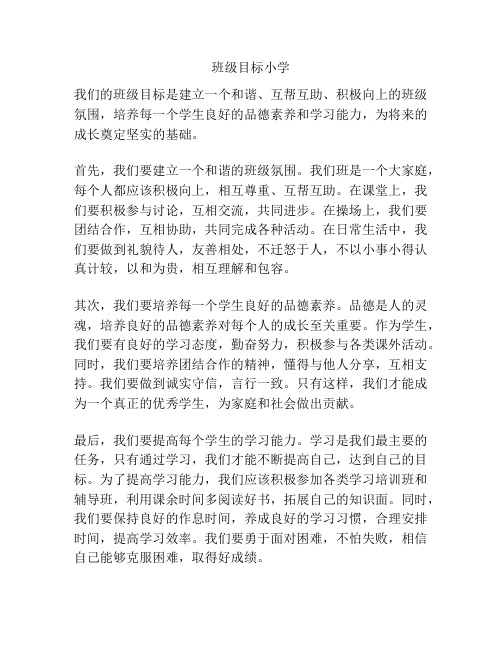 班级目标小学

我们的班级目标是建立一个和谐、互帮互助、积极向上的班级氛围，培养每一个学生良好的品德素养和学习能力，为将来的成长奠定坚实的基础。

首先，我们要建立一个和谐的班级氛围。我们班是一个大家庭，每个人都应该积极向上，相互尊重、互帮互助。在课堂上，我们要积极参与讨论，互相交流，共同进步。在操场上，我们要团结合作，互相协助，共同完成各种活动。在日常生活中，我们要做到礼貌待人，友善相处，不迁怒于人，不以小事小得认真计较，以和为贵，相互理解和包容。

其次，我们要培养每一个学生良好的品德素养。品德是人的灵魂，培养良好的品德素养对每个人的成长至关重要。作为学生，我们要有良好的学习态度，勤奋努力，积极参与各类课外活动。同时，我们要培养团结合作的精神，懂得与他人分享，互相支持。我们要做到诚实守信，言行一致。只有这样，我们才能成为一个真正的优秀学生，为家庭和社会做出贡献。

最后，我们要提高每个学生的学习能力。学习是我们最主要的任务，只有通过学习，我们才能不断提高自己，达到自己的目标。为了提高学习能力，我们应该积极参加各类学习培训班和辅导班，利用课余时间多阅读好书，拓展自己的知识面。同时，我们要保持良好的作息时间，养成良好的学习习惯，合理安排时间，提高学习效率。我们要勇于面对困难，不怕失败，相信自己能够克服困难，取得好成绩。